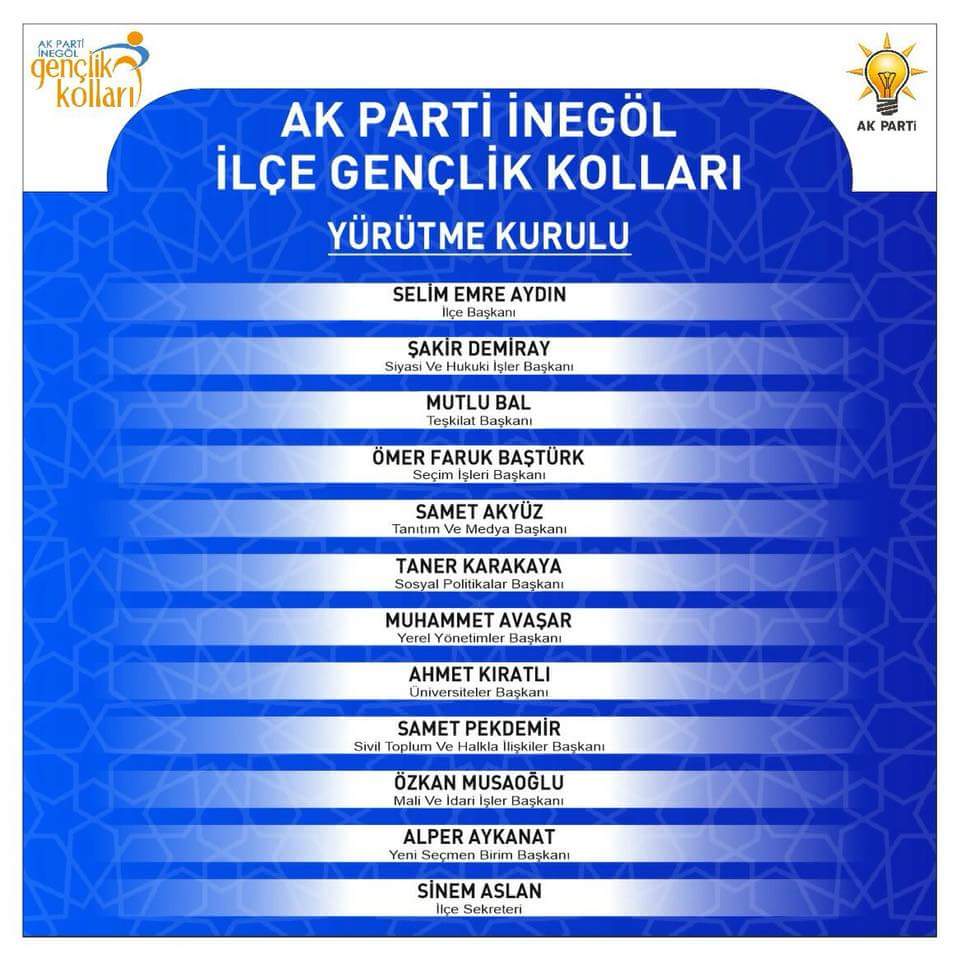 AK PARTİ İNEGÖL gençlik kolları

AK PARTİ

AK PARTİ İNEGÖL İLÇE GENÇLİK KOLLARI

YÜRÜTME KURULU

SELİM EMRE AYDIN
İlçe Başkanı

ŞAKİR DEMİRAY
Siyasi Ve Hukuki İşler Başkanı

MUTLU BAL
Teşkilat Başkanı

ÖMER FARUK BAŞTÜRK
Seçim İşleri Başkanı

SAMET AKYÜZ
Tanıtım Ve Medya Başkanı

TANER KARAKAYA
Sosyal Politikalar Başkanı

MUHAMMET AVAŞAR
Yerel Yönetimler Başkanı

AHMET KIRATLI
Üniversiteler Başkanı

SAMET PEKDEMİR
Sivil Toplum Ve Halkla İlişkiler Başkanı

ÖZKAN MUSAOĞLU
Mali Ve İdari İşler Başkanı

ALPER AYKANAT
Yeni Seçmen Birim Başkanı

SİNEM ASLAN
İlçe Sekreteri